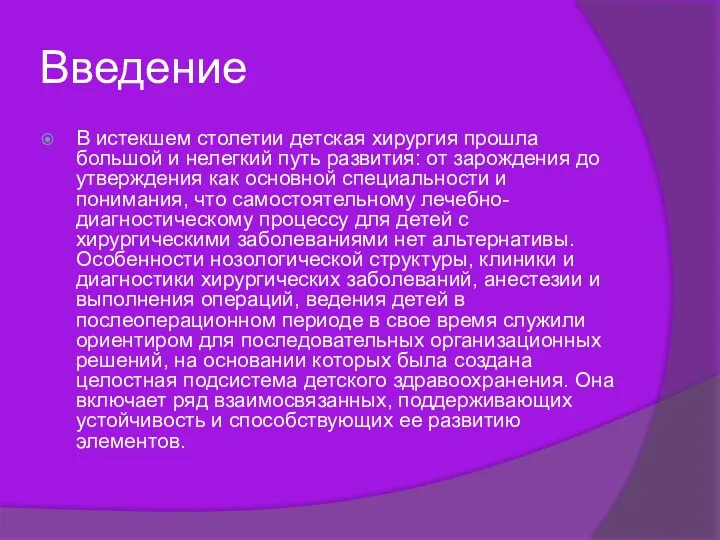 Введение

В истекшем столетии детская хирургия прошла большой и нелегкий путь развития: от зарождения до утверждения как основной специальности и понимания, что самостоятельному лечебно-диагностическому процессу для детей с хирургическими заболеваниями нет альтернативы. Особенности нозологической структуры, клиники и диагностики хирургических заболеваний, анестезии и выполнения операций, ведения детей в послеоперационном периоде в свое время служили ориентиром для последовательных организационных решений, на основании которых была создана целостная подсистема детского здравоохранения. Она включает ряд взаимосвязанных, поддерживающих устойчивость и способствующих ее развитию элементов.